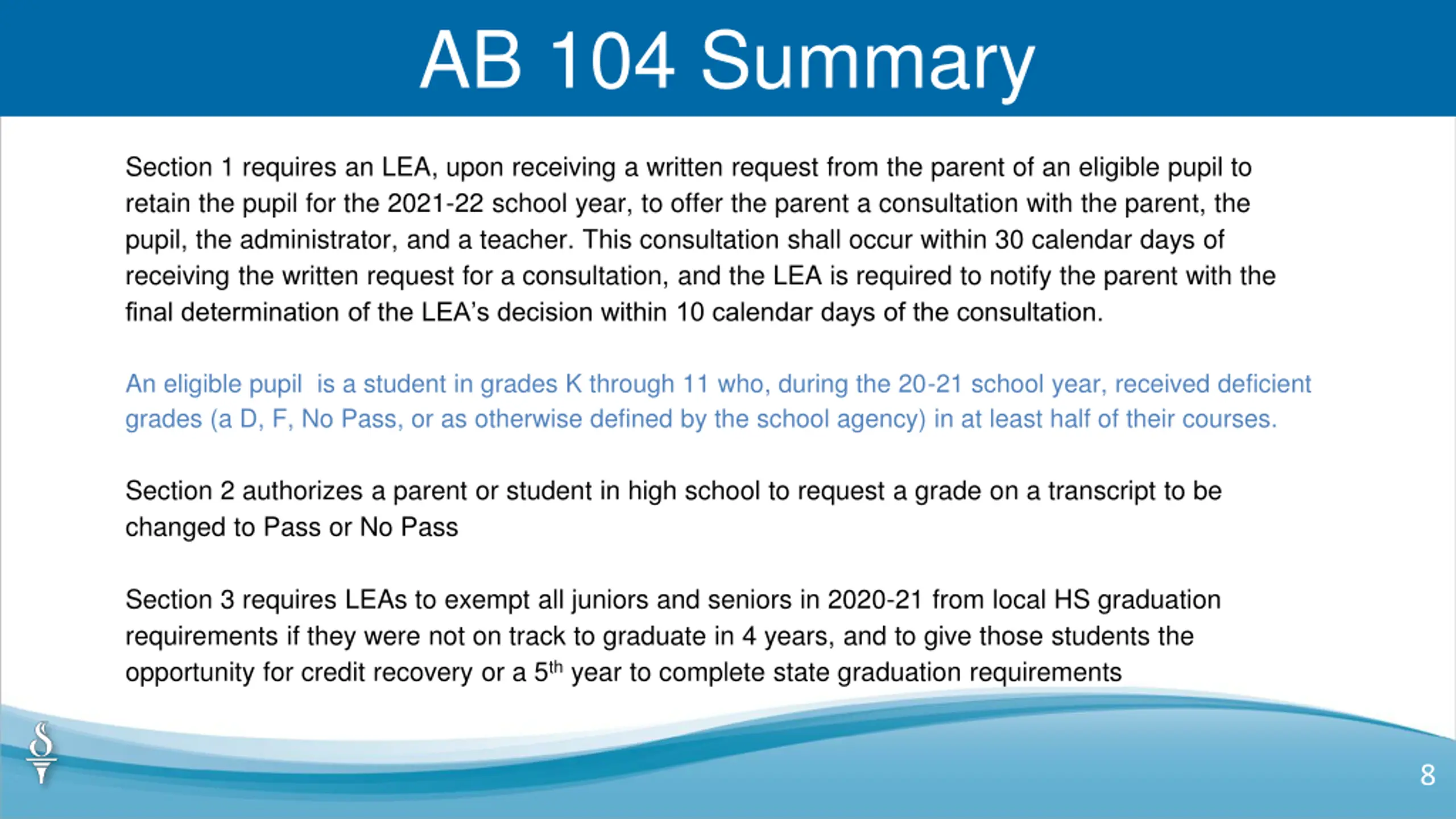 AB 104 Summary

Section 1 requires an LEA, upon receiving a written request from the parent of an eligible pupil to retain the pupil for the 2021-22 school year, to offer the parent a consultation with the parent, the pupil, the administrator, and a teacher. This consultation shall occur within 30 calendar days of receiving the written request for a consultation, and the LEA is required to notify the parent with the final determination of the LEA's decision within 10 calendar days of the consultation.

An eligible pupil is a student in grades K through 11 who, during the 20-21 school year, received deficient grades (a D, F, No Pass, or as otherwise defined by the school agency) in at least half of their courses.

Section 2 authorizes a parent or student in high school to request a grade on a transcript to be changed to Pass or No Pass

Section 3 requires LEAs to exempt all juniors and seniors in 2020-21 from local HS graduation requirements if they were not on track to graduate in 4 years, and to give those students the opportunity for credit recovery or a 5$^{th}$ year to complete state graduation requirements

8